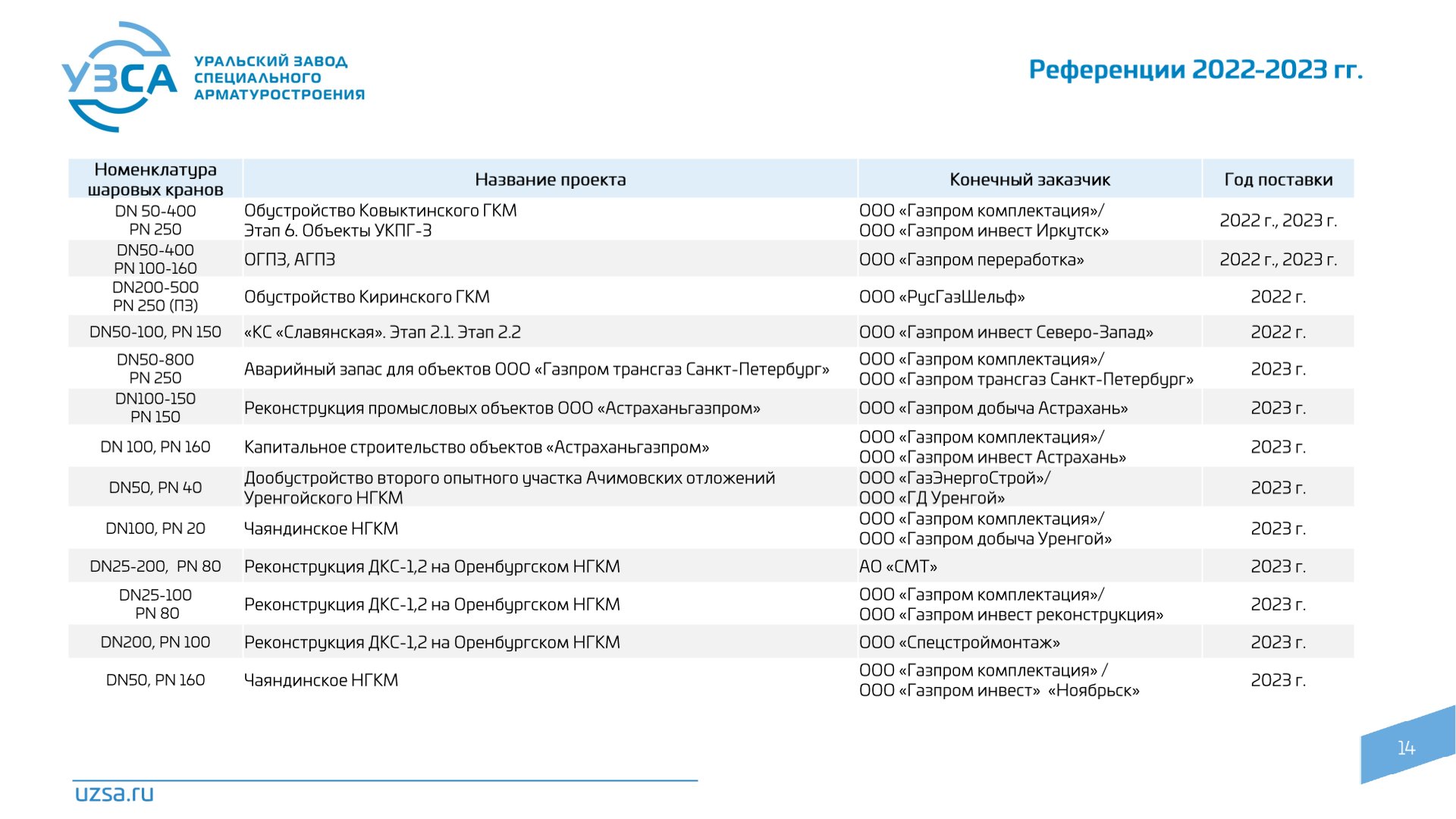 УЗСА
УРАЛЬСКИЙ ЗАВОД СПЕЦИАЛЬНОГО АРМАТУРОСТРОЕНИЯ

Референции 2022-2023 гг.

| Номенклатура шаровых кранов | Название проекта | Конечный заказчик | Год поставки |
|---|---|---|---|
| DN 50-400 PN 250 | Обустройство Ковыктинского ГКМ Этап 6. Объекты УКПГ-3 | ООО «Газпром комплектация»/ ООО «Газпром инвест Иркутск» | 2022 г., 2023 г. |
| DN50-400 PN 100-160 | ОГПЗ, АГПЗ | ООО «Газпром переработка» | 2022 г., 2023 г. |
| DN200-500 PN 250 (ПЗ) | Обустройство Киринского ГКМ | ООО «РусГазШельф» | 2022 г. |
| DN50-100, PN 150 | «КС «Славянская». Этап 2.1. Этап 2.2 | ООО «Газпром инвест Северо-Запад» | 2022 г. |
| DN50-800 PN 250 | Аварийный запас для объектов ООО «Газпром трансгаз Санкт-Петербург» | ООО «Газпром комплектация»/ ООО «Газпром трансгаз Санкт-Петербург» | 2023 г. |
| DN100-150 PN 150 | Реконструкция промысловых объектов ООО «Астраханьгазпром» | ООО «Газпром добыча Астрахань» | 2023 г. |
| DN 100, PN 160 | Капитальное строительство объектов «Астраханьгазпром» | ООО «Газпром комплектация»/ ООО «Газпром инвест Астрахань» | 2023 г. |
| DN50, PN 40 | Дообустройство второго опытного участка Ачимовских отложений Уренгойского НГКМ | ООО «ГазЭнергоСтрой»/ ООО «ГД Уренгой» | 2023 г. |
| DN100, PN 20 | Чаяндинское НГКМ | ООО «Газпром комплектация»/ ООО «Газпром добыча Уренгой» | 2023 г. |
| DN25-200, PN 80 | Реконструкция ДКС-1,2 на Оренбургском НГКМ | АО «СМТ» | 2023 г. |
| DN25-100 PN 80 | Реконструкция ДКС-1,2 на Оренбургском НГКМ | ООО «Газпром комплектация»/ ООО «Газпром инвест реконструкция» | 2023 г. |
| DN200, PN 100 | Реконструкция ДКС-1,2 на Оренбургском НГКМ | ООО «Спецстроймонтаж» | 2023 г. |
| DN50, PN 160 | Чаяндинское НГКМ | ООО «Газпром комплектация» / ООО «Газпром инвест» «Ноябрьск» | 2023 г. |

14

uzsa.ru